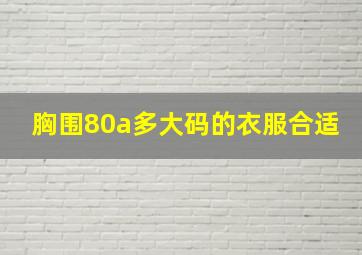 胸围80a多大码的衣服合适